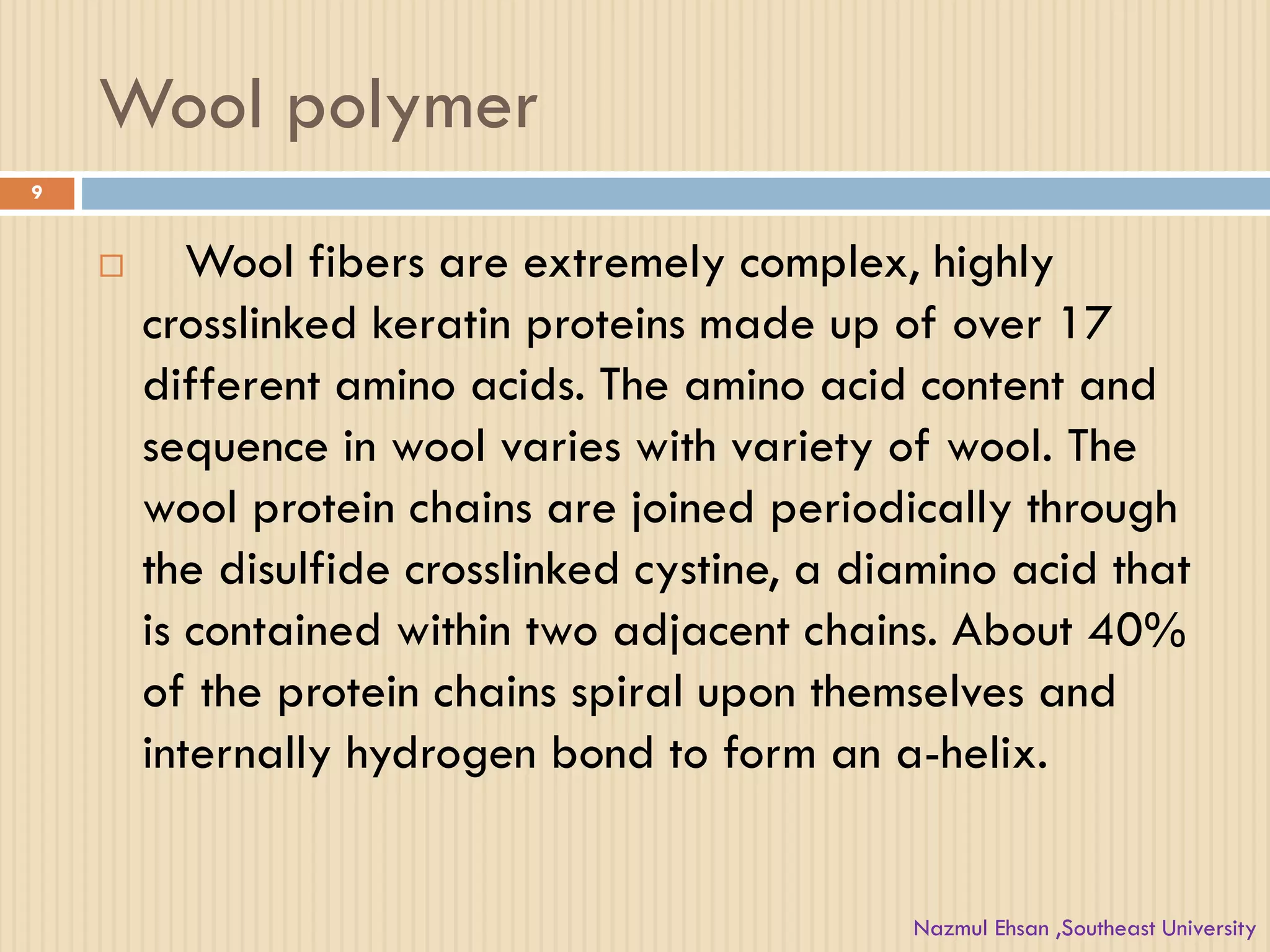 Wool polymer

9

Wool fibers are extremely complex, highly crosslinked keratin proteins made up of over 17 different amino acids. The amino acid content and sequence in wool varies with variety of wool. The wool protein chains are joined periodically through the disulfide crosslinked cystine, a diamino acid that is contained within two adjacent chains. About 40% of the protein chains spiral upon themselves and internally hydrogen bond to form an a-helix.

Nazmul Ehsan ,Southeast University